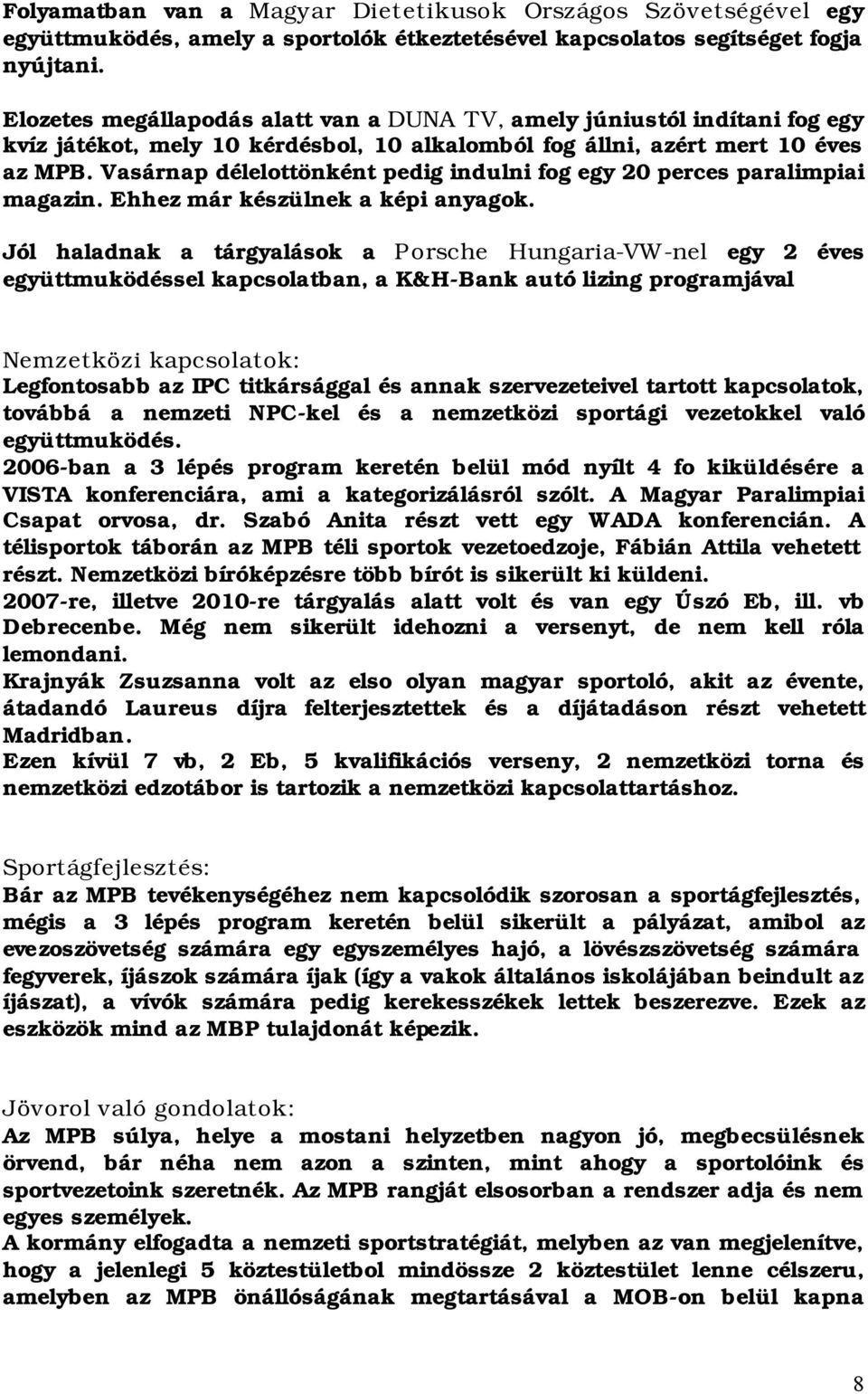 Folyamatban van a Magyar Dietetikusok Országos Szövetségével egy együttmuködés, amely a sportolók étkeztetésével kapcsolatos segítséget fogja nyújtani.

Elozetes megállapodás alatt van a DUNA TV, amely júniustól indítani fog egy kvíz játékot, mely 10 kérdésbol, 10 alkalomból fog állni, azért mert 10 éves az MPB. Vasárnap délelottönként pedig indulni fog egy 20 perces paralimpiai magazin. Ehhez már készülnek a képi anyagok.

Jól haladnak a tárgyalások a Porsche Hungaria-VW-nel egy 2 éves együttmuködéssel kapcsolatban, a K&H-Bank autó lizing programjával

Nemzetközi kapcsolatok:
Legfontosabb az IPC titkársággal és annak szervezeteivel tartott kapcsolatok, továbbá a nemzeti NPC-kel és a nemzetközi sportági vezetokkel való együttmuködés.
2006-ban a 3 lépés program keretén belül mód nyílt 4 fo kiküldésére a VISTA konferenciára, ami a kategorizálásról szólt. A Magyar Paralimpiai Csapat orvosa, dr. Szabó Anita részt vett egy WADA konferencián. A télisportok táborán az MPB téli sportok vezetoedzoje, Fábián Attila vehetett részt. Nemzetközi bíróképzésre több bírót is sikerült ki küldeni.
2007-re, illetve 2010-re tárgyalás alatt volt és van egy Úszó Eb, ill. vb Debrecenbe. Még nem sikerült idehozni a versenyt, de nem kell róla lemondani.
Krajnyák Zsuzsanna volt az elso olyan magyar sportoló, akit az évente, átadandó Laureus díjra felterjesztettek és a díjátadáson részt vehetett Madridban.
Ezen kívül 7 vb, 2 Eb, 5 kvalifikációs verseny, 2 nemzetközi torna és nemzetközi edzotábor is tartozik a nemzetközi kapcsolattartáshoz.

Sportágfejlesztés:
Bár az MPB tevékenységéhez nem kapcsolódik szorosan a sportágfejlesztés, mégis a 3 lépés program keretén belül sikerült a pályázat, amibol az evezoszövetség számára egy egyszemélyes hajó, a lövészszövetség számára fegyverek, íjászok számára íjak (így a vakok általános iskolájában beindult az íjászat), a vívók számára pedig kerekesszékek lettek beszerezve. Ezek az eszközök mind az MBP tulajdonát képezik.

Jövorol való gondolatok:
Az MPB súlya, helye a mostani helyzetben nagyon jó, megbecsülésnek örvend, bár néha nem azon a szinten, mint ahogy a sportolóink és sportvezetoink szeretnék. Az MPB rangját elsosorban a rendszer adja és nem egyes személyek.
A kormány elfogadta a nemzeti sportstratégiát, melyben az van megjelenítve, hogy a jelenlegi 5 köztestületbol mindössze 2 köztestület lenne célszeru, amelyben az MPB önállóságának megtartásával a MOB-on belül kapna

8